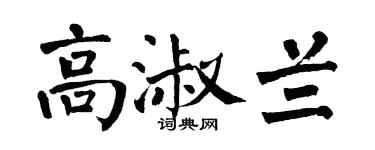 高淑兰

词典网